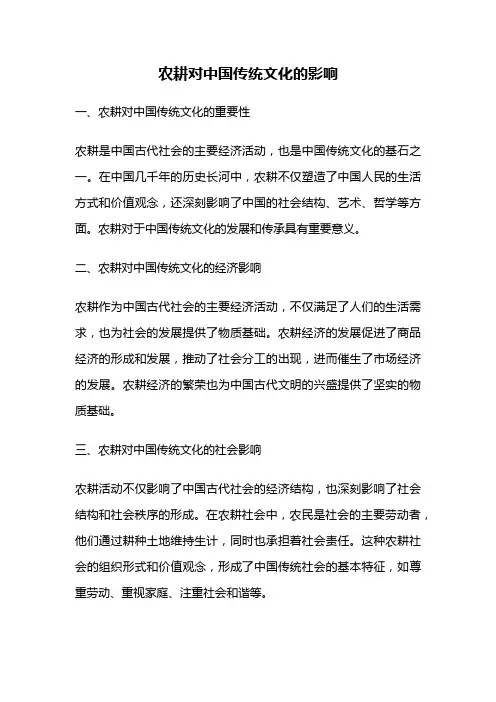 农耕对中国传统文化的影响

一、农耕对中国传统文化的重要性

农耕是中国古代社会的主要经济活动，也是中国传统文化的基石之一。在中国几千年的历史长河中，农耕不仅塑造了中国人民的生活方式和价值观念，还深刻影响了中国的社会结构、艺术、哲学等方面。农耕对于中国传统文化的发展和传承具有重要意义。

二、农耕对中国传统文化的经济影响

农耕作为中国古代社会的主要经济活动，不仅满足了人们的生活需求，也为社会的发展提供了物质基础。农耕经济的发展促进了商品经济的形成和发展，推动了社会分工的出现，进而催生了市场经济的发展。农耕经济的繁荣也为中国古代文明的兴盛提供了坚实的物质基础。

三、农耕对中国传统文化的社会影响

农耕活动不仅影响了中国古代社会的经济结构，也深刻影响了社会结构和社会秩序的形成。在农耕社会中，农民是社会的主要劳动者，他们通过耕种土地维持生计，同时也承担着社会责任。这种农耕社会的组织形式和价值观念，形成了中国传统社会的基本特征，如尊重劳动、重视家庭、注重社会和谐等。